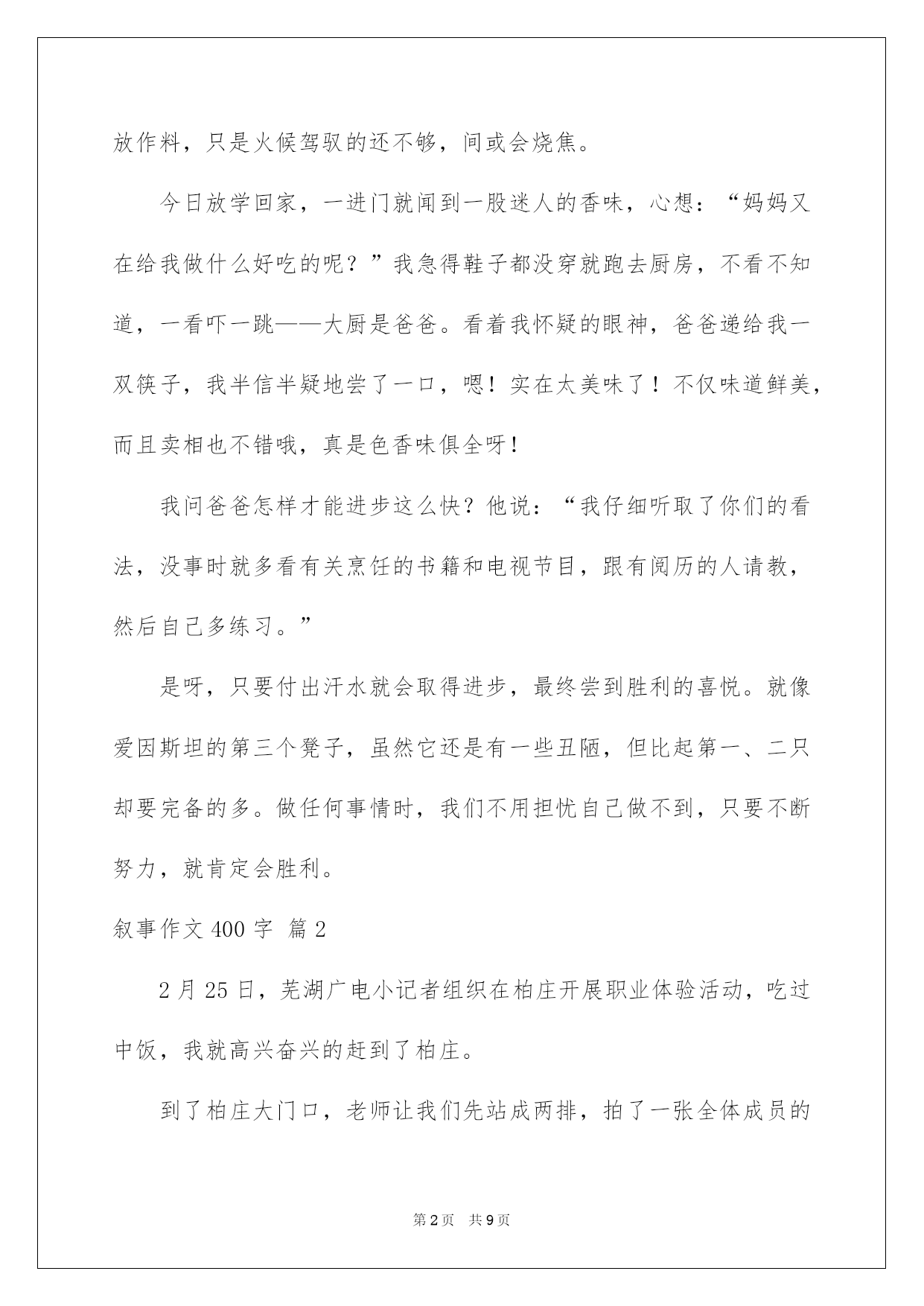 放作料，只是火候驾驭的还不够，间或会烧焦。

今日放学回家，一进门就闻到一股迷人的香味，心想：“妈妈又在给我做什么好吃的呢？”我急得鞋子都没穿就跑去厨房，不看不知道，一看吓一跳——大厨是爸爸。看着我怀疑的眼神，爸爸递给我一双筷子，我半信半疑地尝了一口，嗯！实在太美味了！不仅味道鲜美，而且卖相也不错哦，真是色香味俱全呀！

我问爸爸怎样才能进步这么快？他说：“我仔细听取了你们的看法，没事时就多看有关烹饪的书籍和电视节目，跟有阅历的人请教，然后自己多练习。”

是呀，只要付出汗水就会取得进步，最终尝到胜利的喜悦。就像爱因斯坦的第三个凳子，虽然它还是有一些丑陋，但比起第一、二只却要完备的多。做任何事情时，我们不用担忧自己做不到，只要不断努力，就肯定会胜利。

叙事作文 400 字 篇 2

2 月 25 日，芜湖广电小记者组织在柏庄开展职业体验活动，吃过中饭，我就高兴奋兴的赶到了柏庄。

到了柏庄大门口，老师让我们先站成两排，拍了一张全体成员的

第 2 页　共 9 页